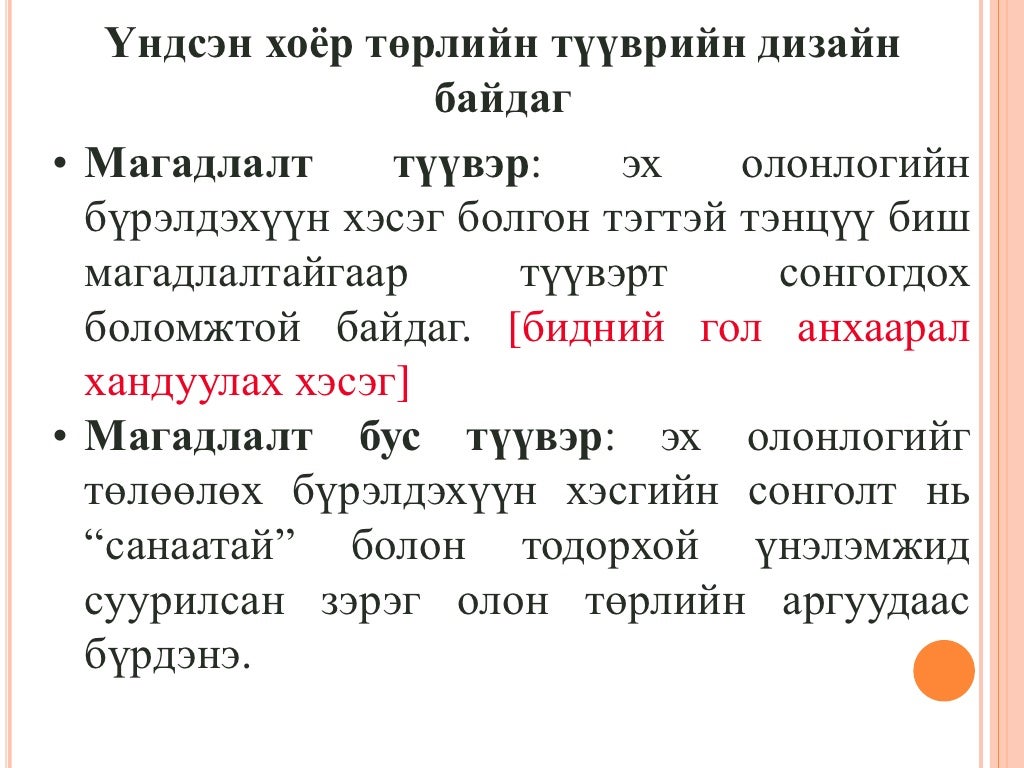 Үндсэн хоёр төрлийн түүврийн дизайн байдаг

• Магадлалт түүвэр: эх олонлогийн бүрэлдэхүүн хэсэг болгон тэгтэй тэнцүү биш магадлалтайгаар түүвэрт сонгогдох боломжтой байдаг. [бидний гол анхаарал хандуулах хэсэг]

• Магадлалт бус түүвэр: эх олонлогийг төлөөлөх бүрэлдэхүүн хэсгийн сонголт нь “санаатай” болон тодорхой үнэлэмжид суурилсан зэрэг олон төрлийн аргуудаас бүрдэнэ.